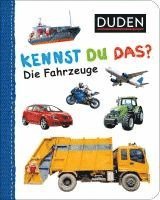 DUDEN

KENNST DU DAS?
Die Fahrzeuge